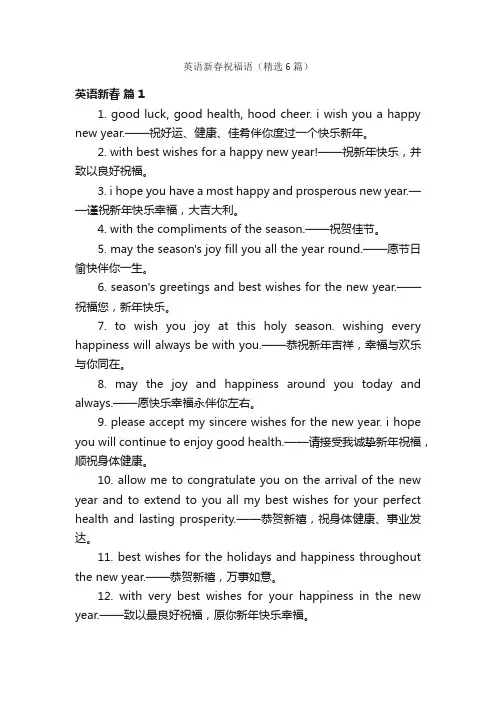 英语新春祝福语（精选6篇）

英语新春 篇1

1. good luck, good health, hood cheer. i wish you a happy new year.——祝好运、健康、佳肴伴你度过一个快乐新年。

2. with best wishes for a happy new year!——祝新年快乐，并致以良好祝福。

3. i hope you have a most happy and prosperous new year.——谨祝新年快乐幸福，大吉大利。

4. with the compliments of the season.——祝贺佳节。

5. may the season's joy fill you all the year round.——愿节日愉快伴你一生。

6. season's greetings and best wishes for the new year.——祝福您，新年快乐。

7. to wish you joy at this holy season. wishing every happiness will always be with you.——恭祝新年吉祥，幸福与欢乐与你同在。

8. may the joy and happiness around you today and always.——愿快乐幸福永伴你左右。

9. please accept my sincere wishes for the new year. i hope you will continue to enjoy good health.——请接受我诚挚新年祝福，顺祝身体健康。

10. allow me to congratulate you on the arrival of the new year and to extend to you all my best wishes for your perfect health and lasting prosperity.——恭贺新禧，祝身体健康、事业发达。

11. best wishes for the holidays and happiness throughout the new year.——恭贺新禧，万事如意。

12. with very best wishes for your happiness in the new year.——致以最良好祝福，原你新年快乐幸福。